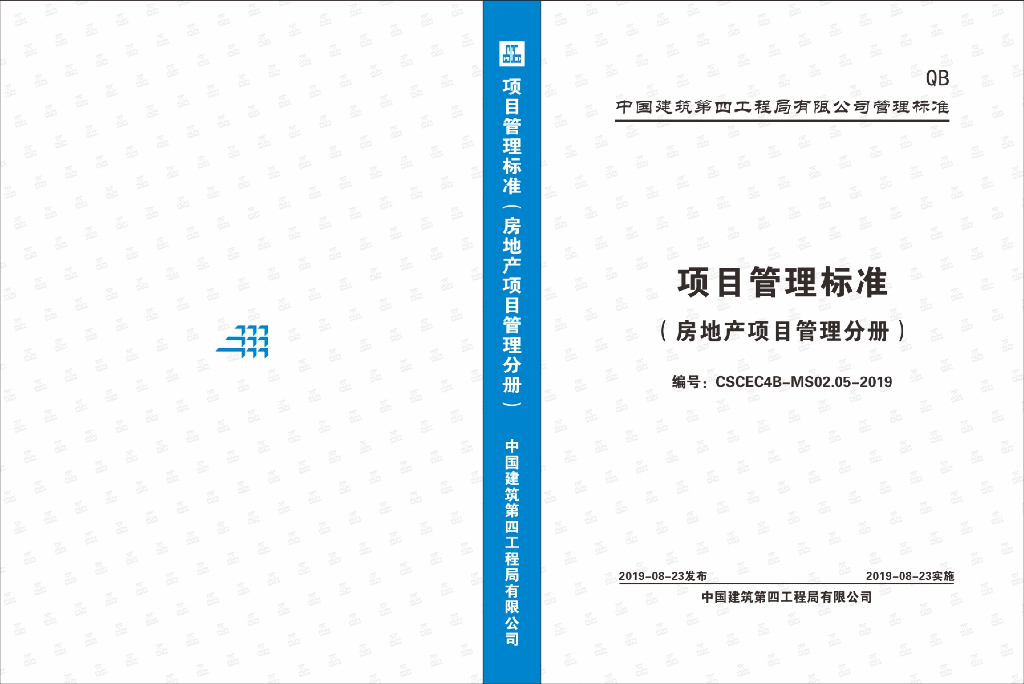 项目管理标准（房地产项目管理分册）

中国建筑第四工程局有限公司

QB
中国建筑第四工程局有限公司管理标准

项目管理标准
（房地产项目管理分册）

编号：CSCEC4B-MS02.05-2019

2019-08-23发布
2019-08-23实施
中国建筑第四工程局有限公司